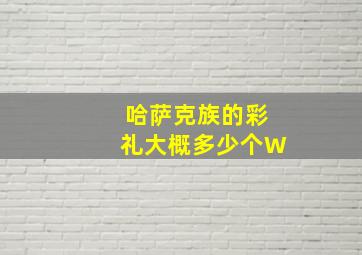 哈萨克族的彩礼大概多少个W